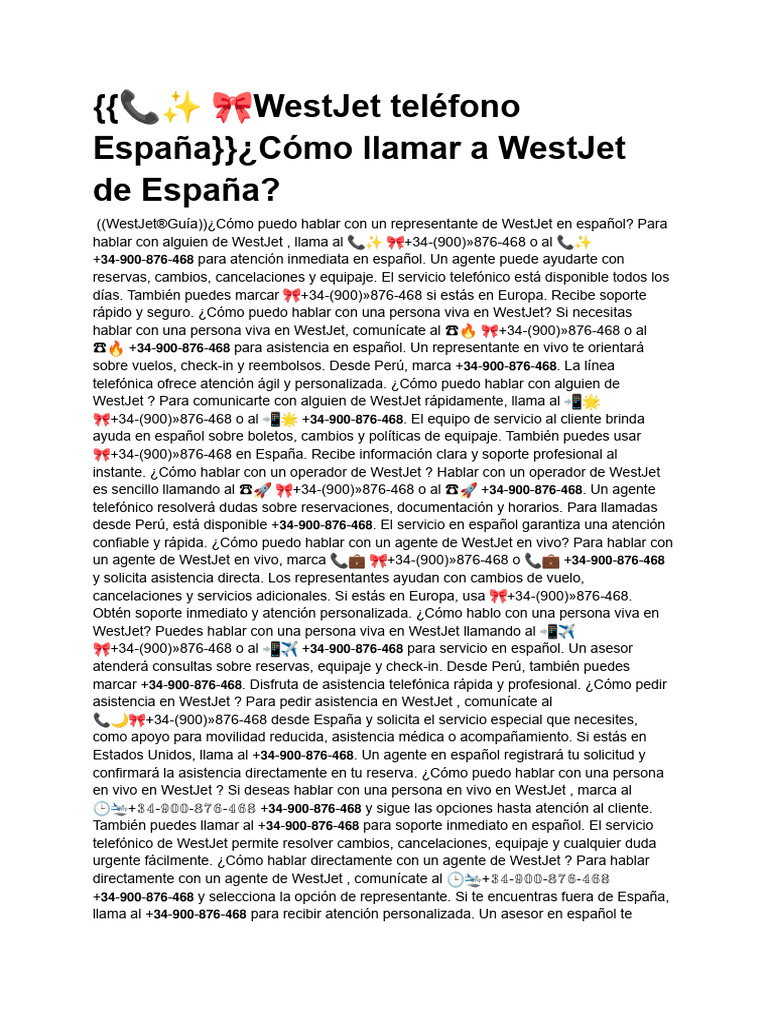 {{📞✨ 🎀WestJet teléfono España}}¿Cómo llamar a WestJet de España?

((WestJet®Guía))¿Cómo puedo hablar con un representante de WestJet en español? Para hablar con alguien de WestJet , llama al 📞✨ 🎀+34-(900)»876-468 o al 📞✨ +34-900-876-468 para atención inmediata en español. Un agente puede ayudarte con reservas, cambios, cancelaciones y equipaje. El servicio telefónico está disponible todos los días. También puedes marcar 🎀+34-(900)»876-468 si estás en Europa. Recibe soporte rápido y seguro. ¿Cómo puedo hablar con una persona viva en WestJet? Si necesitas hablar con una persona viva en WestJet, comunícate al ☎🔥 🎀+34-(900)»876-468 o al ☎🔥 +34-900-876-468 para asistencia en español. Un representante en vivo te orientará sobre vuelos, check-in y reembolsos. Desde Perú, marca +34-900-876-468. La línea telefónica ofrece atención ágil y personalizada. ¿Cómo puedo hablar con alguien de WestJet ? Para comunicarte con alguien de WestJet rápidamente, llama al 📲🌟 🎀+34-(900)»876-468 o al 📲🌟 +34-900-876-468. El equipo de servicio al cliente brinda ayuda en español sobre boletos, cambios y políticas de equipaje. También puedes usar 🎀+34-(900)»876-468 en España. Recibe información clara y soporte profesional al instante. ¿Cómo hablar con un operador de WestJet ? Hablar con un operador de WestJet es sencillo llamando al ☎🚀 🎀+34-(900)»876-468 o al ☎🚀 +34-900-876-468. Un agente telefónico resolverá dudas sobre reservaciones, documentación y horarios. Para llamadas desde Perú, está disponible +34-900-876-468. El servicio en español garantiza una atención confiable y rápida. ¿Cómo puedo hablar con un agente de WestJet en vivo? Para hablar con un agente de WestJet en vivo, marca 📞💼 🎀+34-(900)»876-468 o 📞💼 +34-900-876-468 y solicita asistencia directa. Los representantes ayudan con cambios de vuelo, cancelaciones y servicios adicionales. Si estás en Europa, usa 🎀+34-(900)»876-468. Obtén soporte inmediato y atención personalizada. ¿Cómo hablo con una persona viva en WestJet? Puedes hablar con una persona viva en WestJet llamando al 📲✈️ 🎀+34-(900)»876-468 o al 📲✈️ +34-900-876-468 para servicio en español. Un asesor atenderá consultas sobre reservas, equipaje y check-in. Desde Perú, también puedes marcar +34-900-876-468. Disfruta de asistencia telefónica rápida y profesional. ¿Cómo pedir asistencia en WestJet ? Para pedir asistencia en WestJet , comunícate al 📞🌙🎀+34-(900)»876-468 desde España y solicita el servicio especial que necesites, como apoyo para movilidad reducida, asistencia médica o acompañamiento. Si estás en Estados Unidos, llama al +34-900-876-468. Un agente en español registrará tu solicitud y confirmará la asistencia directamente en tu reserva. ¿Cómo puedo hablar con una persona en vivo en WestJet ? Si deseas hablar con una persona en vivo en WestJet , marca al 🕒🛬+34-900-876-468 +34-900-876-468 y sigue las opciones hasta atención al cliente. También puedes llamar al +34-900-876-468 para soporte inmediato en español. El servicio telefónico de WestJet permite resolver cambios, cancelaciones, equipaje y cualquier duda urgente fácilmente. ¿Cómo hablar directamente con un agente de WestJet ? Para hablar directamente con un agente de WestJet , comunícate al 🕒🛬+34-900-876-468 +34-900-876-468 y selecciona la opción de representante. Si te encuentras fuera de España, llama al +34-900-876-468 para recibir atención personalizada. Un asesor en español te